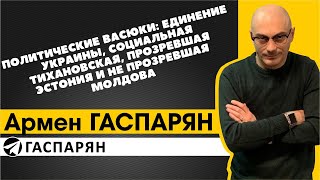 ПОЛИТИЧЕСКИЕ ВАСЮКИ: ЕДИНЕНИЕ УКРАИНЫ, СОЦИАЛЬНАЯ ТИХАНОВСКАЯ, ПРОЗРЕВШАЯ ЭСТОНИЯ И НЕ ПРОЗРЕВШАЯ МОЛДОВА

Армен ГАСПАРЯН

ГАСПАРЯН